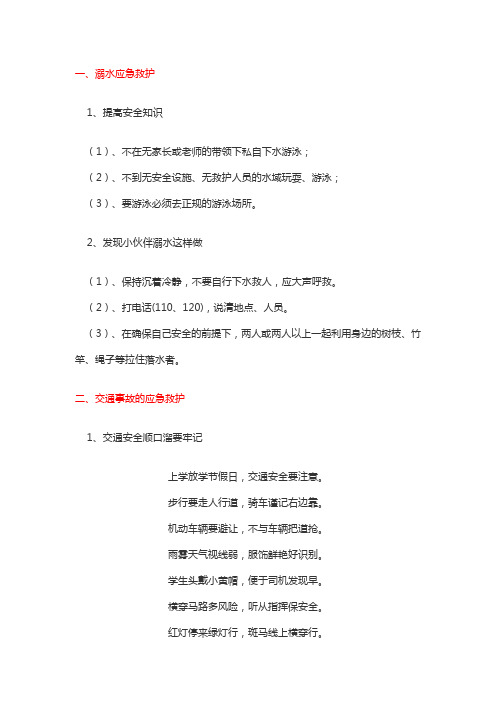 一、溺水应急救护

1、提高安全知识

（1）、不在无家长或老师的带领下私自下水游泳；

（2）、不到无安全设施、无救护人员的水域玩耍、游泳；

（3）、要游泳必须去正规的游泳场所。

2、发现小伙伴溺水这样做

（1）、保持沉着冷静，不要自行下水救人，应大声呼救。

（2）、打电话(110、120)，说清地点、人员。

（3）、在确保自己安全的前提下，两人或两人以上一起利用身边的树枝、竹竿、绳子等拉住落水者。

二、交通事故的应急救护

1、交通安全顺口溜要牢记

上学放学节假日，交通安全要注意。

步行要走人行道，骑车谨记右边靠。

机动车辆要避让，不与车辆把道抢。

雨雾天气视线弱，服饰鲜艳好识别。

学生头戴小黄帽，便于司机发现早。

横穿马路多风险，听从指挥保安全。

红灯停来绿灯行，斑马线上横穿行。